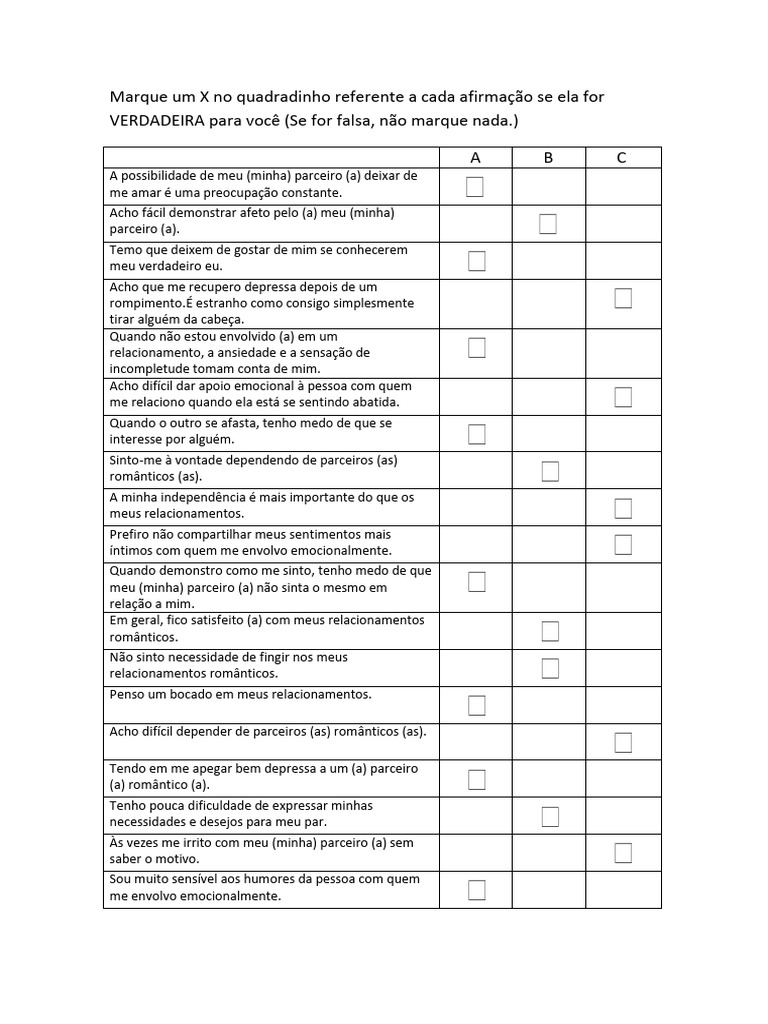 Marque um X no quadradinho referente a cada afirmação se ela for VERDADEIRA para você (Se for falsa, não marque nada.)

| | A | B | C |
|---|---|---|---|
| A possibilidade de meu (minha) parceiro (a) deixar de me amar é uma preocupação constante. | ☐ | | |
| Acho fácil demonstrar afeto pelo (a) meu (minha) parceiro (a). | | ☐ | |
| Temo que deixem de gostar de mim se conhecerem meu verdadeiro eu. | ☐ | | |
| Acho que me recupero depressa depois de um rompimento.É estranho como consigo simplesmente tirar alguém da cabeça. | | | ☐ |
| Quando não estou envolvido (a) em um relacionamento, a ansiedade e a sensação de incompletude tomam conta de mim. | ☐ | | |
| Acho difícil dar apoio emocional à pessoa com quem me relaciono quando ela está se sentindo abatida. | | | ☐ |
| Quando o outro se afasta, tenho medo de que se interesse por alguém. | ☐ | | |
| Sinto-me à vontade dependendo de parceiros (as) românticos (as). | | ☐ | |
| A minha independência é mais importante do que os meus relacionamentos. | | | ☐ |
| Prefiro não compartilhar meus sentimentos mais íntimos com quem me envolvo emocionalmente. | | | ☐ |
| Quando demonstro como me sinto, tenho medo de que meu (minha) parceiro (a) não sinta o mesmo em relação a mim. | ☐ | | |
| Em geral, fico satisfeito (a) com meus relacionamentos românticos. | | ☐ | |
| Não sinto necessidade de fingir nos meus relacionamentos românticos. | | ☐ | |
| Penso um bocado em meus relacionamentos. | ☐ | | |
| Acho difícil depender de parceiros (as) românticos (as). | | | ☐ |
| Tendo em me apegar bem depressa a um (a) parceiro (a) romântico (a). | ☐ | | |
| Tenho pouca dificuldade de expressar minhas necessidades e desejos para meu par. | | ☐ | |
| Às vezes me irrito com meu (minha) parceiro (a) sem saber o motivo. | | | ☐ |
| Sou muito sensível aos humores da pessoa com quem me envolvo emocionalmente. | ☐ | | |